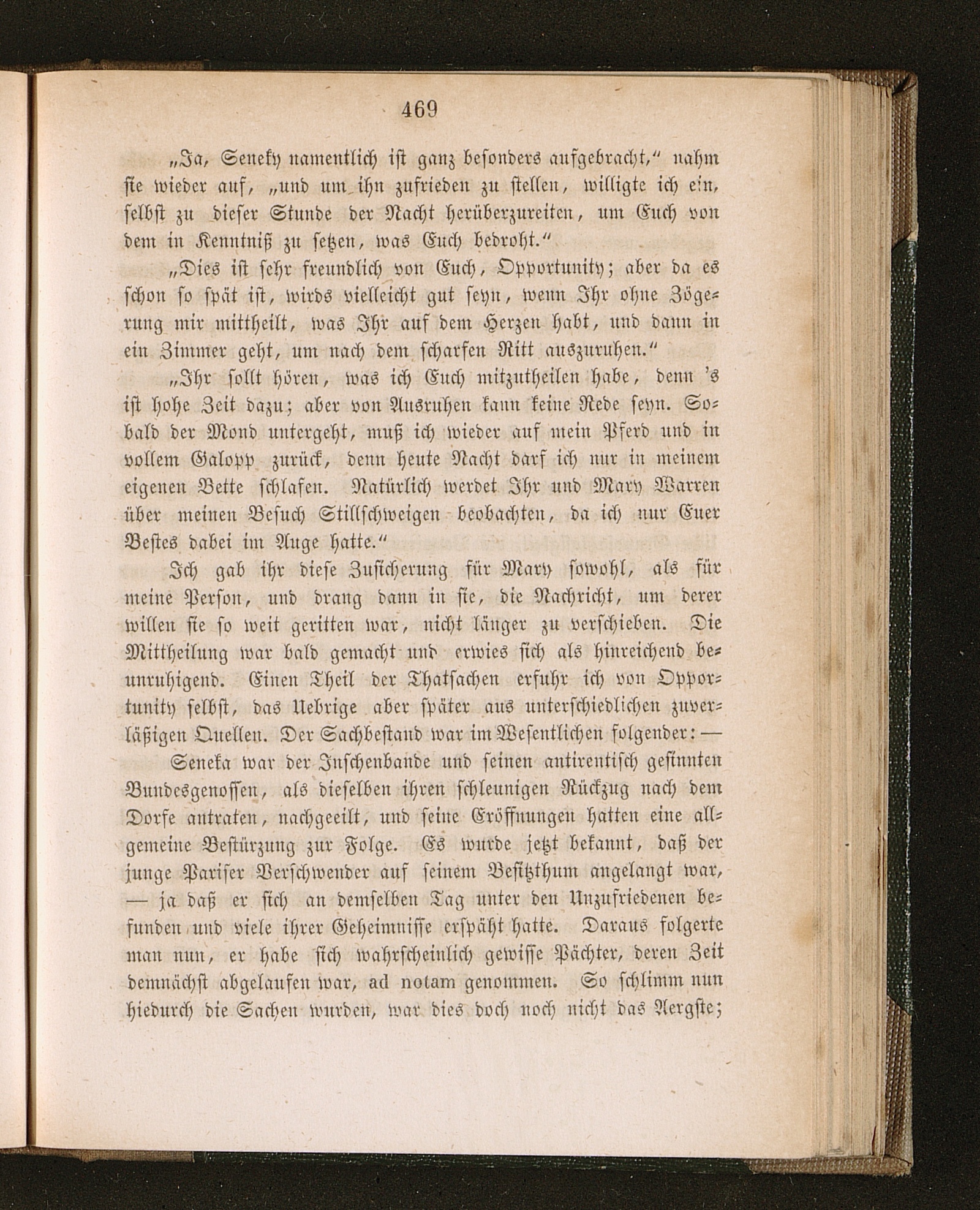 469

„Ja, Seneky namentlich ist ganz besonders aufgebracht,“ nahm sie wieder auf, „und um ihn zufrieden zu stellen, willigte ich ein, selbst zu dieser Stunde der Nacht herüberzureiten, um Euch von dem in Kenntniß zu setzen, was Euch bedroht.“

„Dies ist sehr freundlich von Euch, Opportunity; aber da es schon so spät ist, wirds vielleicht gut seyn, wenn Ihr ohne Zögerung mir mittheilt, was Ihr auf dem Herzen habt, und dann in ein Zimmer geht, um nach dem scharfen Ritt auszuruhen.“

„Ihr sollt hören, was ich Euch mitzutheilen habe, denn 's ist hohe Zeit dazu; aber von Ausruhen kann keine Rede seyn. Sobald der Mond untergeht, muß ich wieder auf mein Pferd und in vollem Galopp zurück, denn heute Nacht darf ich nur in meinem eigenen Bette schlafen. Natürlich werdet Ihr und Mary Warren über meinen Besuch Stillschweigen beobachten, da ich nur Euer Bestes dabei im Auge hatte.“

Ich gab ihr diese Zusicherung für Mary sowohl, als für meine Person, und drang dann in sie, die Nachricht, um derer willen sie so weit geritten war, nicht länger zu verschieben. Die Mittheilung war bald gemacht und erwies sich als hinreichend beunruhigend. Einen Theil der Thatsachen erfuhr ich von Opportunity selbst, das Uebrige aber später aus unterschiedlichen zuverläßigen Quellen. Der Sachbestand war im Wesentlichen folgender: —

Seneka war der Inschenbande und seinen antirentisch gesinnten Bundesgenossen, als dieselben ihren schleunigen Rückzug nach dem Dorfe antraten, nachgeeilt, und seine Eröffnungen hatten eine allgemeine Bestürzung zur Folge. Es wurde jetzt bekannt, daß der junge Pariser Verschwender auf seinem Besitzthum angelangt war, — ja daß er sich an demselben Tag unter den Unzufriedenen befunden und viele ihrer Geheimnisse erspäht hatte. Daraus folgerte man nun, er habe sich wahrscheinlich gewisse Pächter, deren Zeit demnächst abgelaufen war, ad notam genommen. So schlimm nun hiedurch die Sachen wurden, war dies doch noch nicht das Aergste;